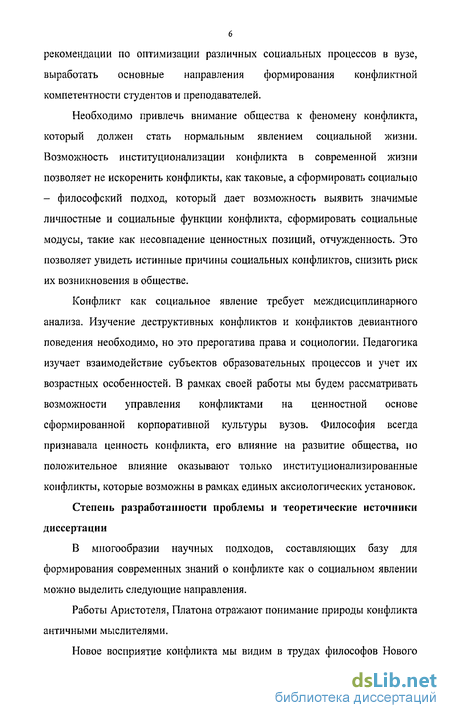 6

рекомендации по оптимизации различных социальных процессов в вузе, выработать основные направления формирования конфликтной компетентности студентов и преподавателей.

Необходимо привлечь внимание общества к феномену конфликта, который должен стать нормальным явлением социальной жизни. Возможность институционализации конфликта в современной жизни позволяет не искоренить конфликты, как таковые, а сформировать социально – философский подход, который дает возможность выявить значимые личностные и социальные функции конфликта, сформировать социальные модусы, такие как несовпадение ценностных позиций, отчужденность. Это позволяет увидеть истинные причины социальных конфликтов, снизить риск их возникновения в обществе.

Конфликт как социальное явление требует междисциплинарного анализа. Изучение деструктивных конфликтов и конфликтов девиантного поведения необходимо, но это прерогатива права и социологии. Педагогика изучает взаимодействие субъектов образовательных процессов и учет их возрастных особенностей. В рамках своей работы мы будем рассматривать возможности управления конфликтами на ценностной основе сформированной корпоративной культуры вузов. Философия всегда признавала ценность конфликта, его влияние на развитие общества, но положительное влияние оказывают только институционализированные конфликты, которые возможны в рамках единых аксиологических установок.

Степень разработанности проблемы и теоретические источники диссертации

В многообразии научных подходов, составляющих базу для формирования современных знаний о конфликте как о социальном явлении можно выделить следующие направления.

Работы Аристотеля, Платона отражают понимание природы конфликта античными мыслителями.

Новое восприятие конфликта мы видим в трудах философов Нового

dsLib.net
библиотека диссертаций